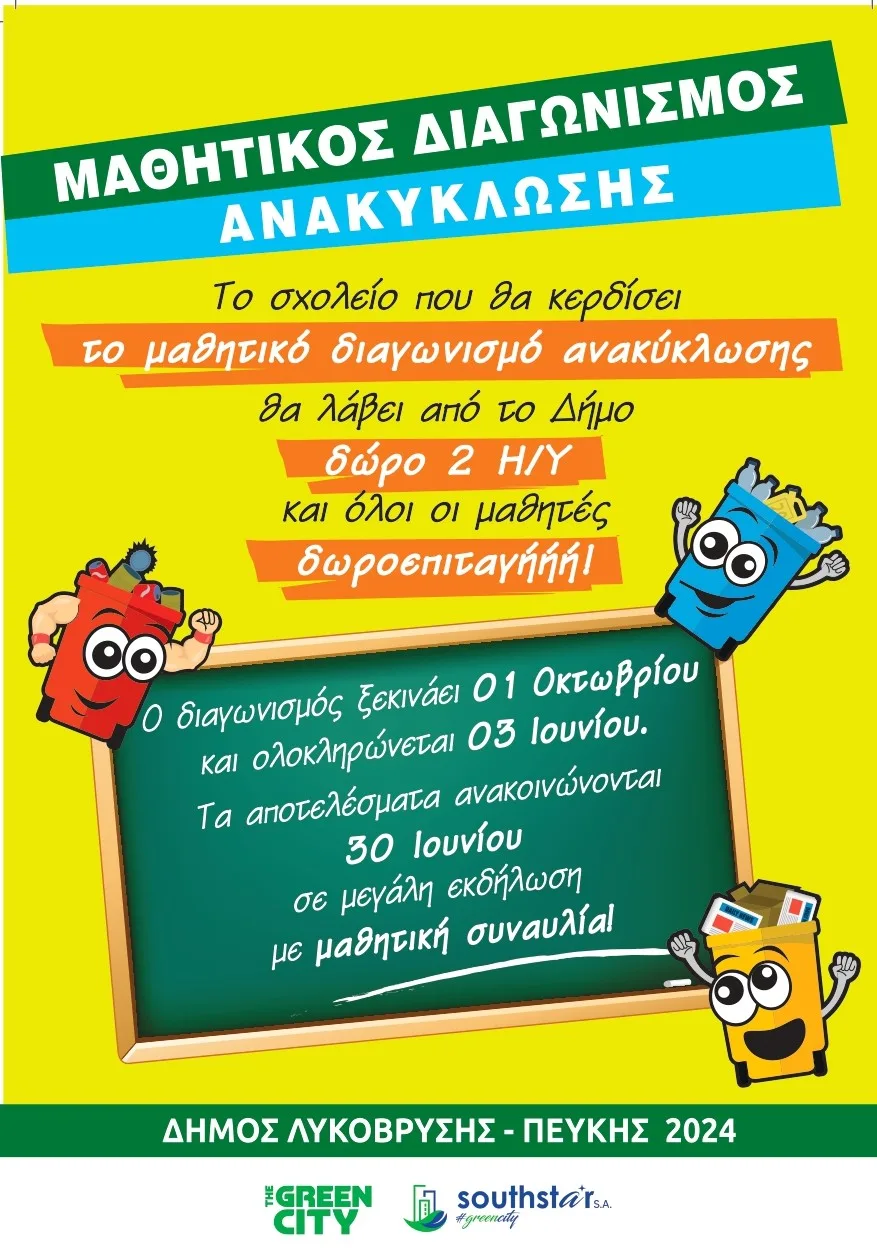 ΜΑΘΗΤΙΚΟΣ ΔΙΑΓΩΝΙΣΜΟΣ
ΑΝΑΚΥΚΛΩΣΗΣ

Το σχολείο που θα κερδίσει
το μαθητικό διαγωνισμό ανακύκλωσης
θα λάβει από το Δήμο
δώρο 2 Η/Υ
και όλοι οι μαθητές
δωροεπιταγήήή!

Ο διαγωνισμός ξεκινάει 01 Οκτωβρίου
και ολοκληρώνεται 03 Ιουνίου.
Τα αποτελέσματα ανακοινώνονται
30 Ιουνίου
σε μεγάλη εκδήλωση
με μαθητική συναυλία!

ΔΗΜΟΣ ΛΥΚΟΒΡΥΣΗΣ - ΠΕΥΚΗΣ 2024

THE GREEN CITY
southstar S.A.
#greencity